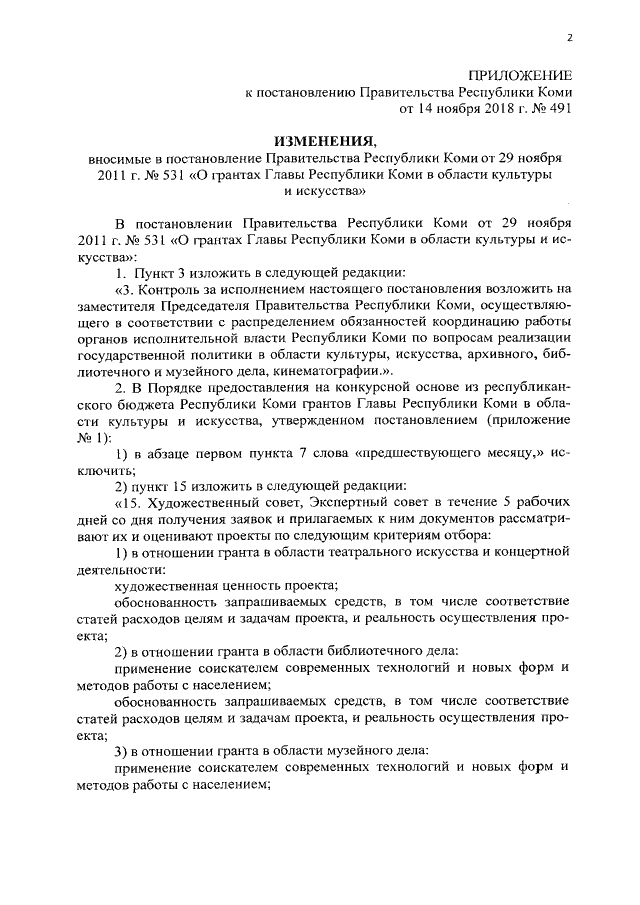 2

ПРИЛОЖЕНИЕ
к постановлению Правительства Республики Коми
от 14 ноября 2018 г. № 491

ИЗМЕНЕНИЯ,
вносимые в постановление Правительства Республики Коми от 29 ноября 2011 г. № 531 «О грантах Главы Республики Коми в области культуры и искусства»

В постановлении Правительства Республики Коми от 29 ноября 2011 г. № 531 «О грантах Главы Республики Коми в области культуры и искусства»:

1. Пункт 3 изложить в следующей редакции:

«3. Контроль за исполнением настоящего постановления возложить на заместителя Председателя Правительства Республики Коми, осуществляющего в соответствии с распределением обязанностей координацию работы органов исполнительной власти Республики Коми по вопросам реализации государственной политики в области культуры, искусства, архивного, библиотечного и музейного дела, кинематографии.».

2. В Порядке предоставления на конкурсной основе из республиканского бюджета Республики Коми грантов Главы Республики Коми в области культуры и искусства, утвержденном постановлением (приложение № 1):

1) в абзаце первом пункта 7 слова «предшествующего месяцу,» исключить;

2) пункт 15 изложить в следующей редакции:

«15. Художественный совет, Экспертный совет в течение 5 рабочих дней со дня получения заявок и прилагаемых к ним документов рассматривают их и оценивают проекты по следующим критериям отбора:

1) в отношении гранта в области театрального искусства и концертной деятельности:

художественная ценность проекта;

обоснованность запрашиваемых средств, в том числе соответствие статей расходов целям и задачам проекта, и реальность осуществления проекта;

2) в отношении гранта в области библиотечного дела:

применение соискателем современных технологий и новых форм и методов работы с населением;

обоснованность запрашиваемых средств, в том числе соответствие статей расходов целям и задачам проекта, и реальность осуществления проекта;

3) в отношении гранта в области музейного дела:

применение соискателем современных технологий и новых форм и методов работы с населением;